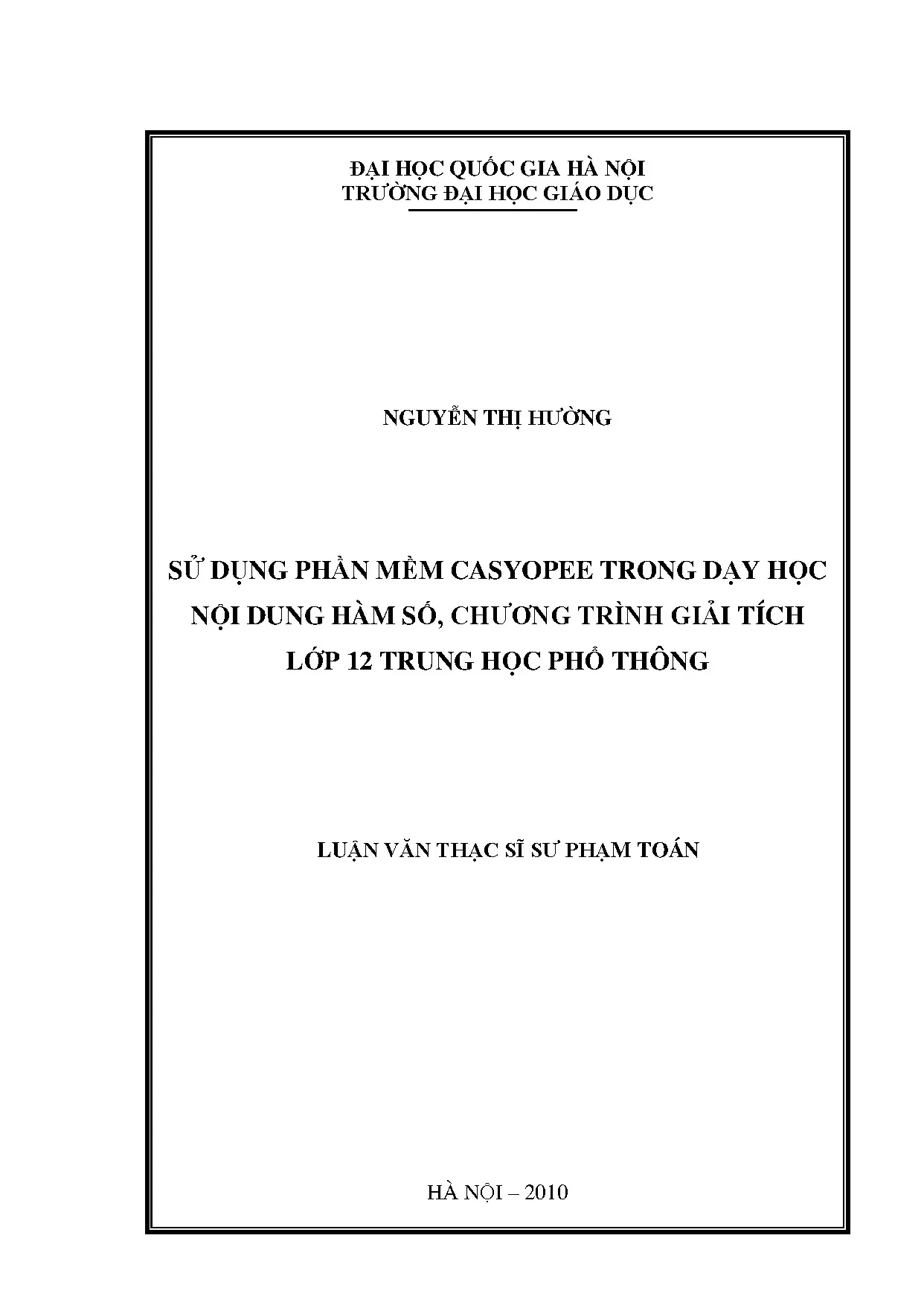 ĐẠI HỌC QUỐC GIA HÀ NỘI
TRƯỜNG ĐẠI HỌC GIÁO DỤC

NGUYỄN THỊ HƯỜNG

SỬ DỤNG PHẦN MỀM CASYOPEE TRONG DẠY HỌC NỘI DUNG HÀM SỐ, CHƯƠNG TRÌNH GIẢI TÍCH LỚP 12 TRUNG HỌC PHỔ THÔNG

LUẬN VĂN THẠC SĨ SƯ PHẠM TOÁN

HÀ NỘI – 2010